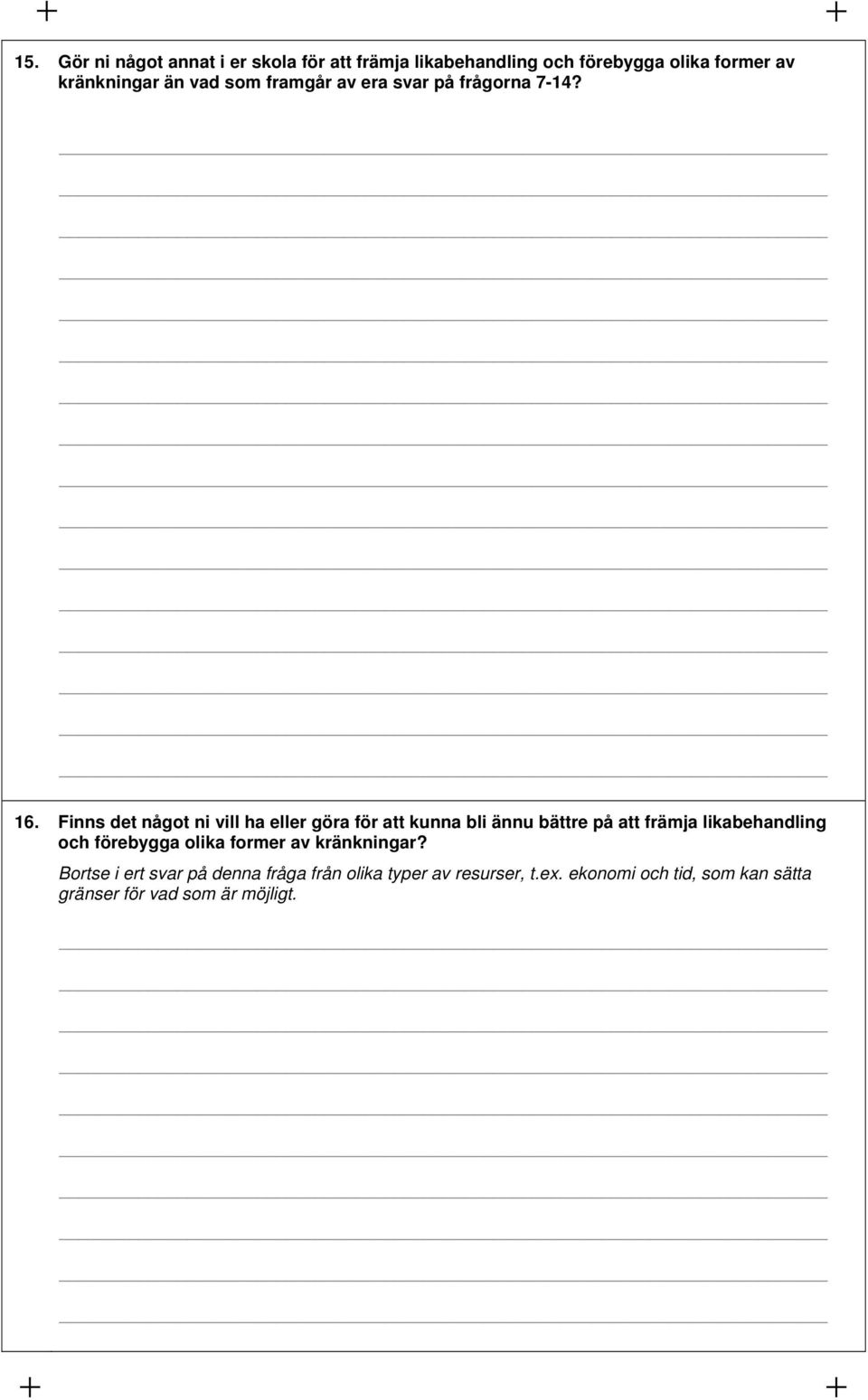 15. Gör ni något annat i er skola för att främja likabehandling och förebygga olika former av kränkningar än vad som framgår av era svar på frågorna 7-14?

16. Finns det något ni vill ha eller göra för att kunna bli ännu bättre på att främja likabehandling och förebygga olika former av kränkningar?

Bortse i ert svar på denna fråga från olika typer av resurser, t.ex. ekonomi och tid, som kan sätta gränser för vad som är möjligt.